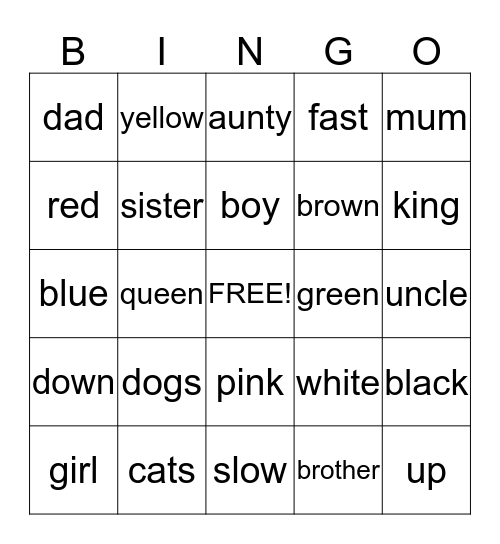 | B | I | N | G | O |
|---|---|---|---|---|
| dad | yellow | aunty | fast | mum |
| red | sister | boy | brown | king |
| blue | queen | FREE! | green | uncle |
| down | dogs | pink | white | black |
| girl | cats | slow | brother | up |